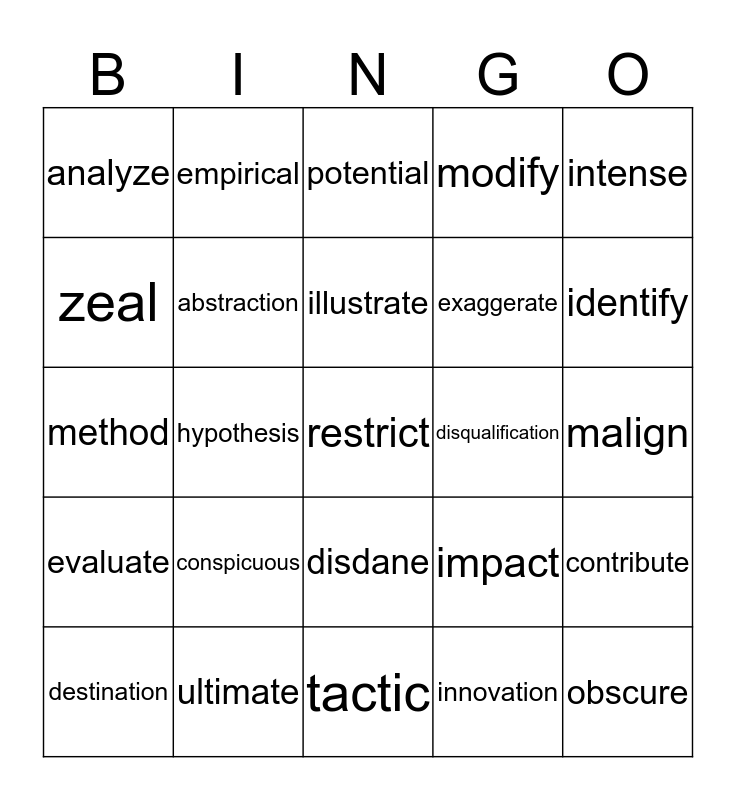 | B | I | N | G | O |
|---|---|---|---|---|
| analyze | empirical | potential | modify | intense |
| zeal | abstraction | illustrate | exaggerate | identify |
| method | hypothesis | restrict | disqualification | malign |
| evaluate | conspicuous | disdane | impact | contribute |
| destination | ultimate | tactic | innovation | obscure |